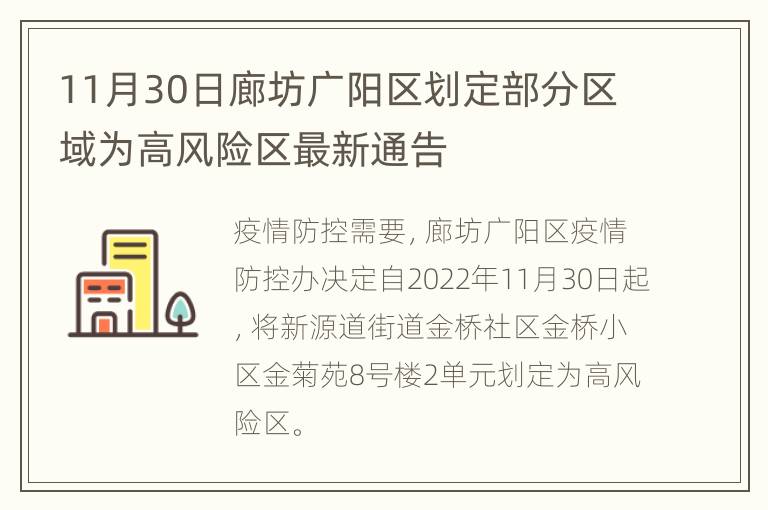 11月30日廊坊广阳区划定部分区域为高风险区最新通告

疫情防控需要, 廊坊广阳区疫情防控办决定自2022年11月30日起, 将新源道街道金桥社区金桥小区金菊苑8号楼2单元划定为高风险区。